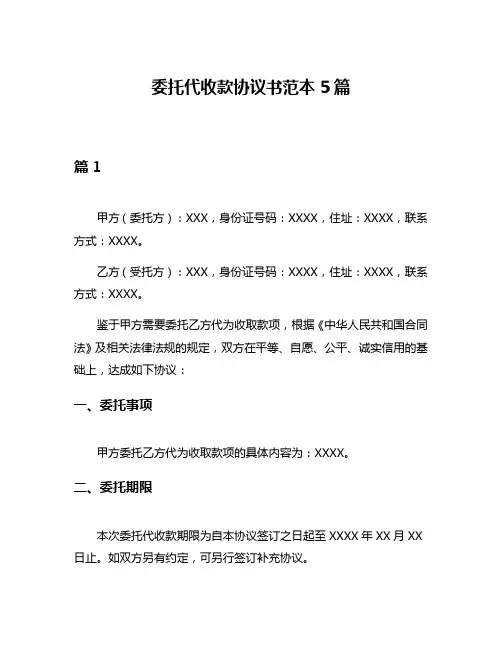 委托代收款协议书范本 5 篇

篇 1

甲方（委托方）：XXX，身份证号码：XXXX，住址：XXXX，联系方式：XXXX。

乙方（受托方）：XXX，身份证号码：XXXX，住址：XXXX，联系方式：XXXX。

鉴于甲方需要委托乙方代为收取款项，根据《中华人民共和国合同法》及相关法律法规的规定，双方在平等、自愿、公平、诚实信用的基础上，达成如下协议：

一、委托事项

甲方委托乙方代为收取款项的具体内容为：XXXX。

二、委托期限

本次委托代收款期限为自本协议签订之日起至 XXXX 年 XX 月 XX 日止。如双方另有约定，可另行签订补充协议。